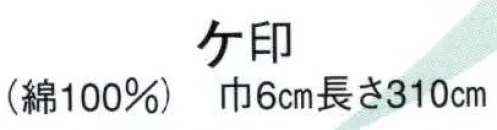 ケ印

（綿100％）　巾6㎝長さ310㎝